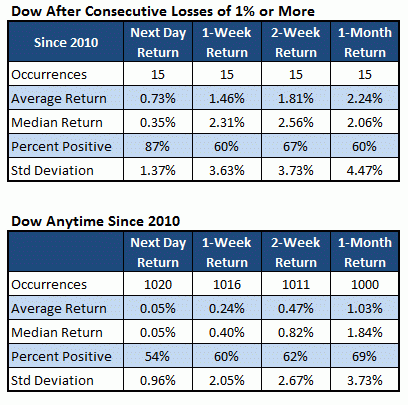 Dow After Consecutive Losses of 1% or More

| Since 2010 | Next Day Return | 1-Week Return | 2-Week Return | 1-Month Return |
|---|---|---|---|---|
| Occurrences | 15 | 15 | 15 | 15 |
| Average Return | 0.73% | 1.46% | 1.81% | 2.24% |
| Median Return | 0.35% | 2.31% | 2.56% | 2.06% |
| Percent Positive | 87% | 60% | 67% | 60% |
| Std Deviation | 1.37% | 3.63% | 3.73% | 4.47% |

Dow Anytime Since 2010

| | Next Day Return | 1-Week Return | 2-Week Return | 1-Month Return |
|---|---|---|---|---|
| Occurrences | 1020 | 1016 | 1011 | 1000 |
| Average Return | 0.05% | 0.24% | 0.47% | 1.03% |
| Median Return | 0.05% | 0.40% | 0.82% | 1.84% |
| Percent Positive | 54% | 60% | 62% | 69% |
| Std Deviation | 0.96% | 2.05% | 2.67% | 3.73% |